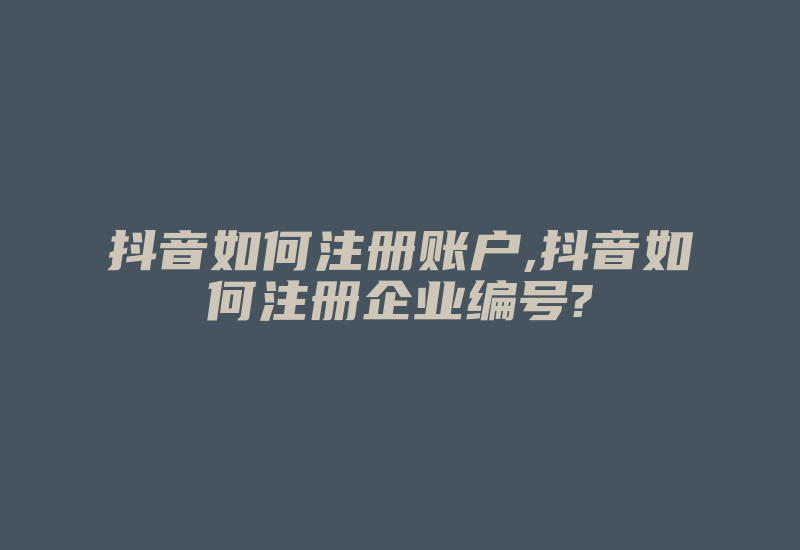 抖音如何注册账户,抖音如何注册企业编号?